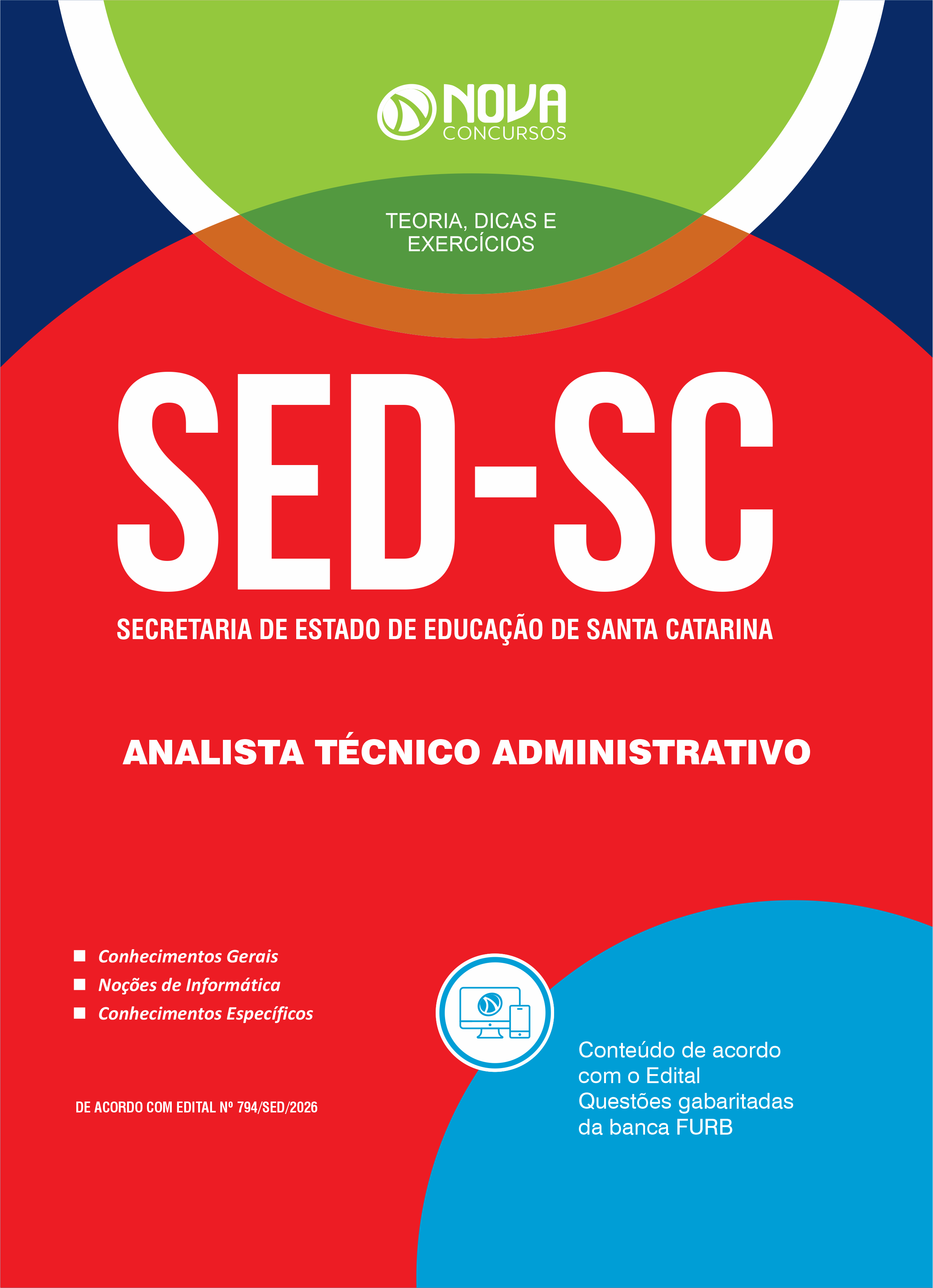 NOVA
CONCURSOS

TEORIA, DICAS E EXERCÍCIOS

SED-SC

SECRETARIA DE ESTADO DE EDUCAÇÃO DE SANTA CATARINA

ANALISTA TÉCNICO ADMINISTRATIVO

■ Conhecimentos Gerais
■ Noções de Informática
■ Conhecimentos Específicos

DE ACORDO COM EDITAL Nº 794/SED/2026

Conteúdo de acordo com o Edital
Questões gabaritadas da banca FURB